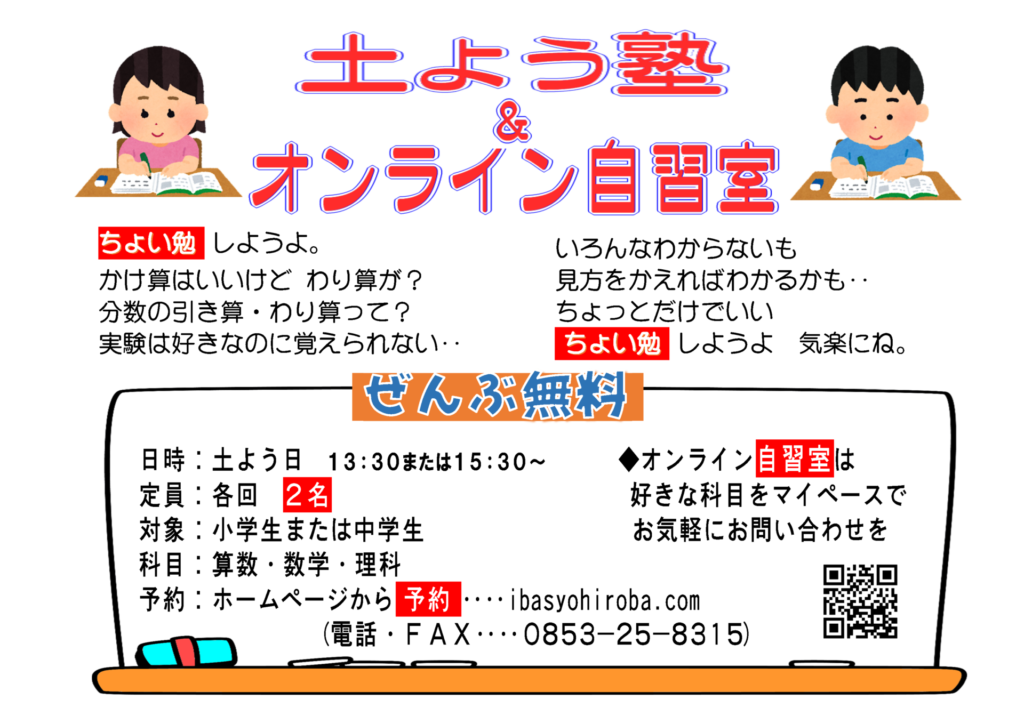 土よう塾
&
オンライン自習室

ちょい勉 しようよ。
かけ算はいいけど わり算が?
分数の引き算・わり算って?
実験は好きなのに覚えられない‥

いろんなわからないも
見方をかえればわかるかも‥
ちょっとだけでいい
ちょい勉 しようよ 気楽にね。

ぜんぶ無料

日時:土よう日 13:30または15:30~
定員:各回 2名
対象:小学生または中学生
科目:算数・数学・理科
予約:ホームページから予約‥‥ibasyohiroba.com
(電話・FAX‥‥0853-25-8315)

◆オンライン自習室は
好きな科目をマイペースで
お気軽にお問い合わせを